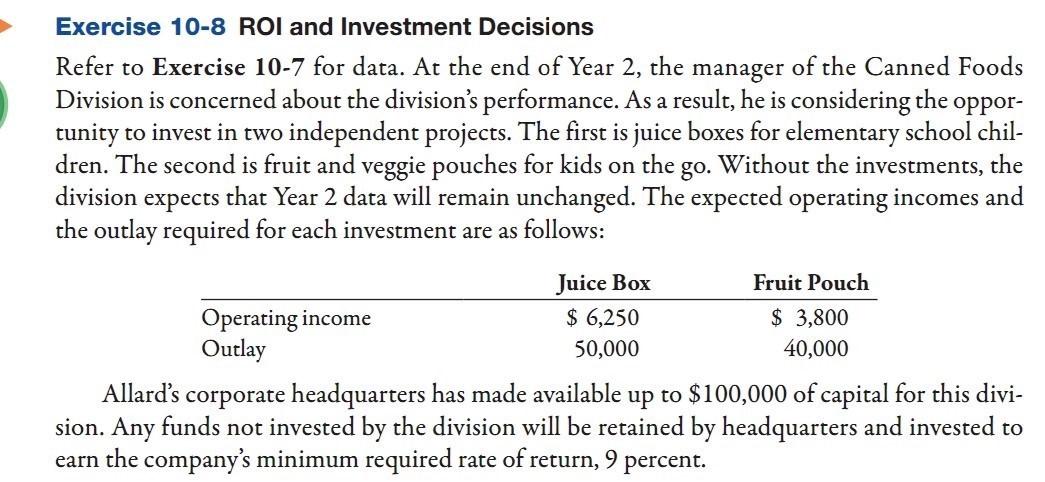 Exercise 10-8 ROI and Investment Decisions

Refer to Exercise 10-7 for data. At the end of Year 2, the manager of the Canned Foods Division is concerned about the division's performance. As a result, he is considering the opportunity to invest in two independent projects. The first is juice boxes for elementary school children. The second is fruit and veggie pouches for kids on the go. Without the investments, the division expects that Year 2 data will remain unchanged. The expected operating incomes and the outlay required for each investment are as follows:

| | Juice Box | Fruit Pouch |
|---|---|---|
| Operating income | \$ 6,250 | \$ 3,800 |
| Outlay | 50,000 | 40,000 |

Allard's corporate headquarters has made available up to \$100,000 of capital for this division. Any funds not invested by the division will be retained by headquarters and invested to earn the company's minimum required rate of return, 9 percent.